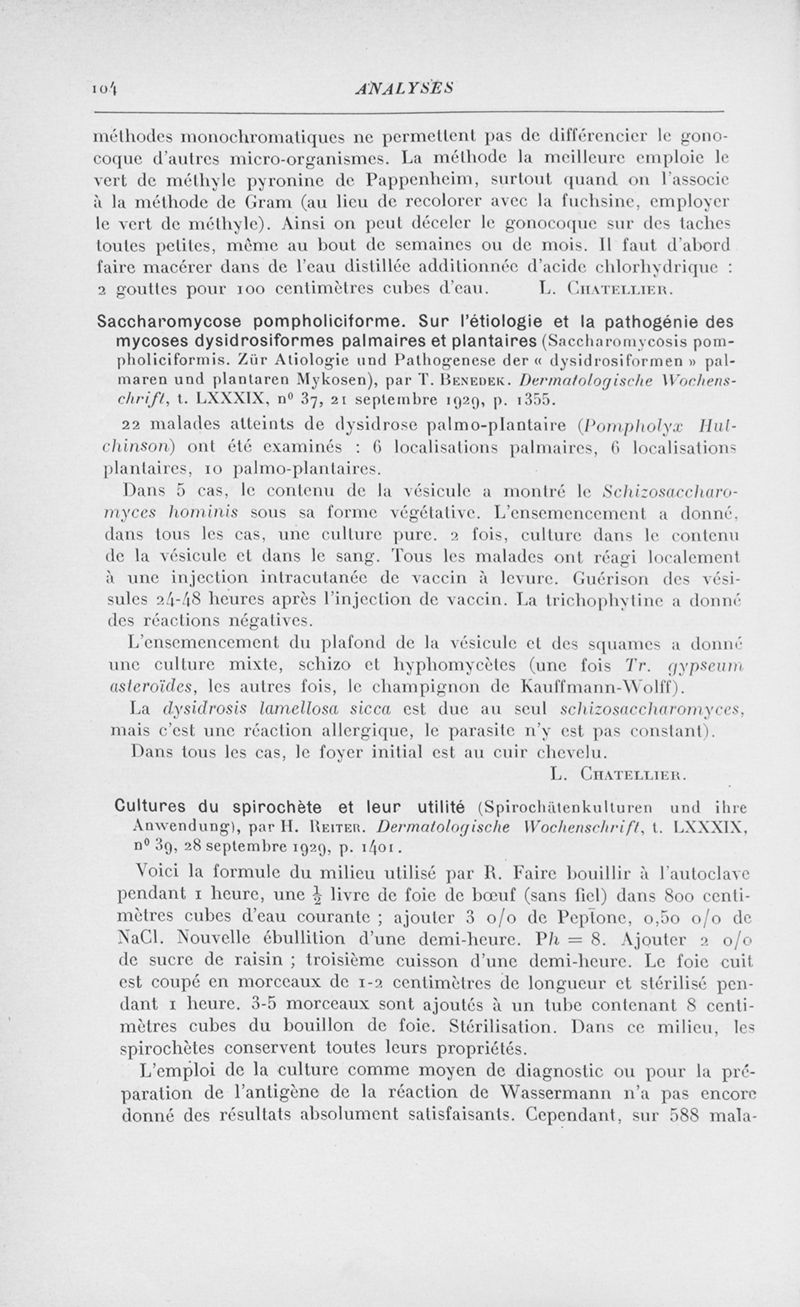 104 ANALYSES

méthodes monochromatiques ne permettent pas de différencier le gonocoque d'autres micro-organismes. La méthode la meilleure emploie le vert de méthyle pyronine de Pappenheim, surtout quand on l'associe à la méthode de Gram (au lieu de recolorer avec la fuchsine, employer le vert de méthyle). Ainsi on peut déceler le gonocoque sur des taches toutes petites, même au bout de semaines ou de mois. Il faut d'abord faire macérer dans de l'eau distillée additionnée d'acide chlorhydrique : 2 gouttes pour 100 centimètres cubes d'eau. L. Chatellier.

Saccharomycose pompholiciforme. Sur l'étiologie et la pathogénie des mycoses dysidrosiformes palmaires et plantaires (Saccharomycosis pompholiciformis. Zür Atiologie und Pathogenese der « dysidrosiformen » palmaren und plantaren Mykosen), par T. Benedek. Dermatologische Wochenschrift, t. LXXXIX, n° 37, 21 septembre 1929, p. 1355.

22 malades atteints de dysidrose palmo-plantaire (Pompholyx Hutchinson) ont été examinés : 6 localisations palmaires, 6 localisations plantaires, 10 palmo-plantaires.

Dans 5 cas, le contenu de la vésicule a montré le Schizosaccharomyces hominis sous sa forme végétative. L'ensemencement a donné, dans tous les cas, une culture pure. 2 fois, culture dans le contenu de la vésicule et dans le sang. Tous les malades ont réagi localement à une injection intracutanée de vaccin à levure. Guérison des vésisules 24-48 heures après l'injection de vaccin. La trichophytine a donné des réactions négatives.

L'ensemencement du plafond de la vésicule et des squames a donné une culture mixte, schizo et hyphomycètes (une fois Tr. gypseum asteroïdes, les autres fois, le champignon de Kauffmann-Wolff).

La dysidrosis lamellosa sicca est due au seul schizosaccharomyces, mais c'est une réaction allergique, le parasite n'y est pas constant).

Dans tous les cas, le foyer initial est au cuir chevelu.

L. Chatellier.

Cultures du spirochète et leur utilité (Spirochätenkulturen und ihre Anwendung), par H. Reiter. Dermatologische Wochenschrift, t. LXXXIX, n° 39, 28 septembre 1929, p. 1401.

Voici la formule du milieu utilisé par R. Faire bouillir à l'autoclave pendant 1 heure, une $\frac{1}{2}$ livre de foie de bœuf (sans fiel) dans 800 centimètres cubes d'eau courante ; ajouter 3 o/o de Peptone, 0,50 o/o de NaCl. Nouvelle ébullition d'une demi-heure. Ph = 8. Ajouter 2 o/o de sucre de raisin ; troisième cuisson d'une demi-heure. Le foie cuit est coupé en morceaux de 1-2 centimètres de longueur et stérilisé pendant 1 heure. 3-5 morceaux sont ajoutés à un tube contenant 8 centimètres cubes du bouillon de foie. Stérilisation. Dans ce milieu, les spirochètes conservent toutes leurs propriétés.

L'emploi de la culture comme moyen de diagnostic ou pour la préparation de l'antigène de la réaction de Wassermann n'a pas encore donné des résultats absolument satisfaisants. Cependant, sur 588 mala-